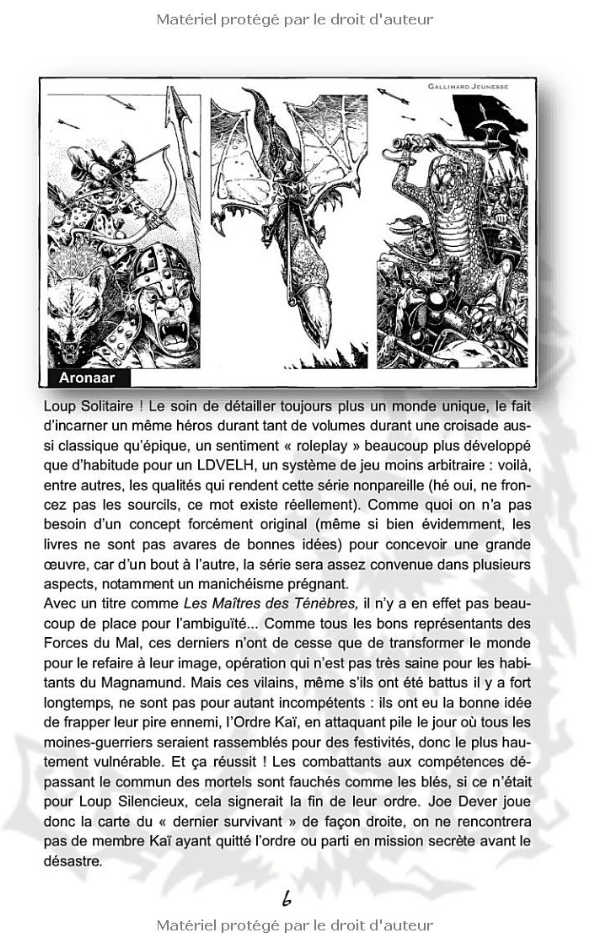 Matériel protégé par le droit d'auteur

GALLIMARD JEUNESSE

Aronaar

Loup Solitaire ! Le soin de détailler toujours plus un monde unique, le fait d'incarner un même héros durant tant de volumes durant une croisade aussi classique qu'épique, un sentiment « roleplay » beaucoup plus développé que d'habitude pour un LDVELH, un système de jeu moins arbitraire : voilà, entre autres, les qualités qui rendent cette série nonpareille (hé oui, ne froncez pas les sourcils, ce mot existe réellement). Comme quoi on n'a pas besoin d'un concept forcément original (même si bien évidemment, les livres ne sont pas avares de bonnes idées) pour concevoir une grande œuvre, car d'un bout à l'autre, la série sera assez convenue dans plusieurs aspects, notamment un manichéisme prégnant.
Avec un titre comme Les Maîtres des Ténèbres, il n'y a en effet pas beaucoup de place pour l'ambiguïté... Comme tous les bons représentants des Forces du Mal, ces derniers n'ont de cesse que de transformer le monde pour le refaire à leur image, opération qui n'est pas très saine pour les habitants du Magnamund. Mais ces vilains, même s'ils ont été battus il y a fort longtemps, ne sont pas pour autant incompétents : ils ont eu la bonne idée de frapper leur pire ennemi, l'Ordre Kaï, en attaquant pile le jour où tous les moines-guerriers seraient rassemblés pour des festivités, donc le plus hautement vulnérable. Et ça réussit ! Les combattants aux compétences dépassant le commun des mortels sont fauchés comme les blés, si ce n'était pour Loup Silencieux, cela signerait la fin de leur ordre. Joe Dever joue donc la carte du « dernier survivant » de façon droite, on ne rencontrera pas de membre Kaï ayant quitté l'ordre ou parti en mission secrète avant le désastre.

6

Matériel protégé par le droit d'auteur